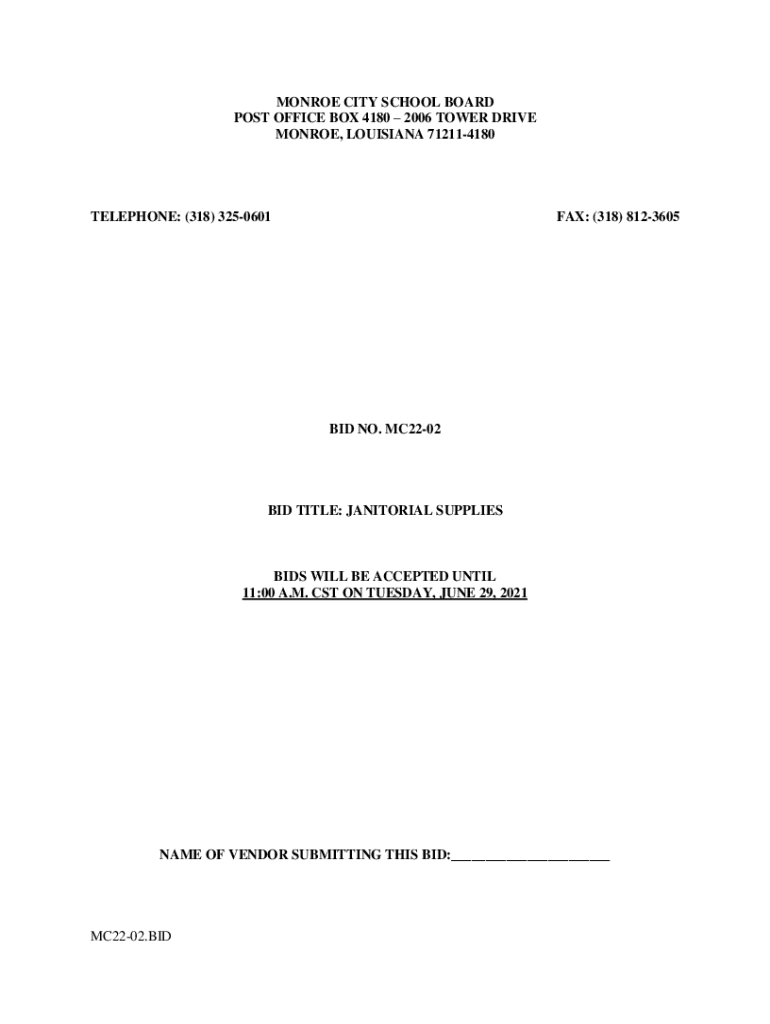 MONROE CITY SCHOOL BOARD
POST OFFICE BOX 4180 – 2006 TOWER DRIVE
MONROE, LOUISIANA 71211-4180

TELEPHONE: (318) 325-0601 FAX: (318) 812-3605

BID NO. MC22-02

BID TITLE: JANITORIAL SUPPLIES

BIDS WILL BE ACCEPTED UNTIL
11:00 A.M. CST ON TUESDAY, JUNE 29, 2021

NAME OF VENDOR SUBMITTING THIS BID:____

MC22-02.BID